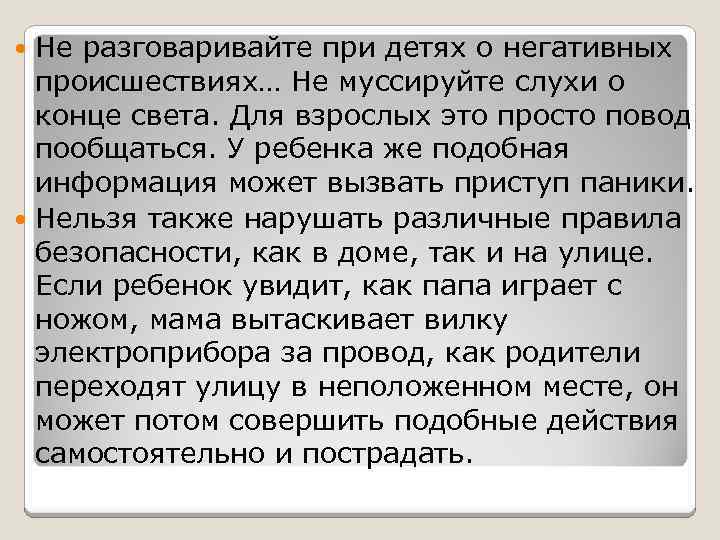 Не разговаривайте при детях о негативных происшествиях… Не муссируйте слухи о конце света. Для взрослых это просто повод пообщаться. У ребенка же подобная информация может вызвать приступ паники.

Нельзя также нарушать различные правила безопасности, как в доме, так и на улице. Если ребенок увидит, как папа играет с ножом, мама вытаскивает вилку электроприбора за провод, как родители переходят улицу в неположенном месте, он может потом совершить подобные действия самостоятельно и пострадать.